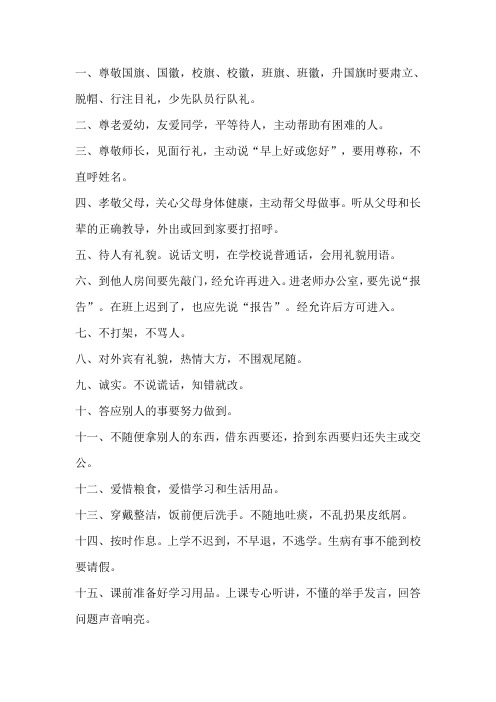 一、尊敬国旗、国徽，校旗、校徽，班旗、班徽，升国旗时要肃立、脱帽、行注目礼，少先队员行队礼。

二、尊老爱幼，友爱同学，平等待人，主动帮助有困难的人。

三、尊敬师长，见面行礼，主动说“早上好或您好”，要用尊称，不直呼姓名。

四、孝敬父母，关心父母身体健康，主动帮父母做事。听从父母和长辈的正确教导，外出或回到家要打招呼。

五、待人有礼貌。说话文明，在学校说普通话，会用礼貌用语。

六、到他人房间要先敲门，经允许再进入。进老师办公室，要先说“报告”。在班上迟到了，也应先说“报告”。经允许后方可进入。

七、不打架，不骂人。

八、对外宾有礼貌，热情大方，不围观尾随。

九、诚实。不说谎话，知错就改。

十、答应别人的事要努力做到。

十一、不随便拿别人的东西，借东西要还，拾到东西要归还失主或交公。

十二、爱惜粮食，爱惜学习和生活用品。

十三、穿戴整洁，饭前便后洗手。不随地吐痰，不乱扔果皮纸屑。

十四、按时作息。上学不迟到，不早退，不逃学。生病有事不能到校要请假。

十五、课前准备好学习用品。上课专心听讲，不懂的举手发言，回答问题声音响亮。